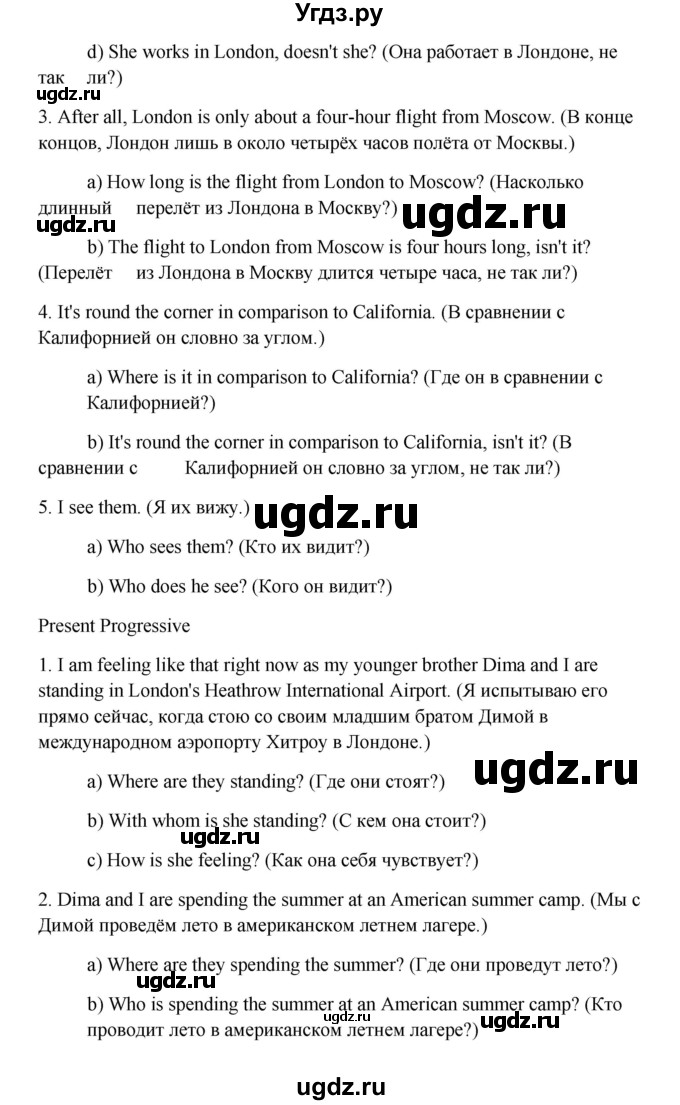 Угдз.ру

d) She works in London, doesn't she? (Она работает в Лондоне, не так ли?)

ugdz.ru

3. After all, London is only about a four-hour flight from Moscow. (В конце концов, Лондон лишь в около четырёх часов полёта от Москвы.)

a) How long is the flight from London to Moscow? (Насколько длинный перелёт из Лондона в Москву?)

ugdz.ru

ugdz.ru

b) The flight to London from Moscow is four hours long, isn't it? (Перелёт из Лондона в Москву длится четыре часа, не так ли?)

4. It's round the corner in comparison to California. (В сравнении с Калифорнией он словно за углом.)

a) Where is it in comparison to California? (Где он в сравнении с Калифорнией?)

b) It's round the corner in comparison to California, isn't it? (В сравнении с Калифорнией он словно за углом, не так ли?)

5. I see them. (Я их вижу.)

ugdz.ru

a) Who sees them? (Кто их видит?)

b) Who does he see? (Кого он видит?)

Present Progressive

1. I am feeling like that right now as my younger brother Dima and I are standing in London's Heathrow International Airport. (Я испытываю его прямо сейчас, когда стою со своим младшим братом Димой в международном аэропорту Хитроу в Лондоне.)

a) Where are they standing? (Где они стоят?)

ugdz.ru

b) With whom is she standing? (С кем она стоит?)

ugdz.ru

c) How is she feeling? (Как она себя чувствует?)

2. Dima and I are spending the summer at an American summer camp. (Мы с Димой проведём лето в американском летнем лагере.)

a) Where are they spending the summer? (Где они проведут лето?)

ugdz.ru

b) Who is spending the summer at an American summer camp? (Кто проводит лето в американском летнем лагере?)

ugdz.ru

ugdz.ru

ugdz.ru